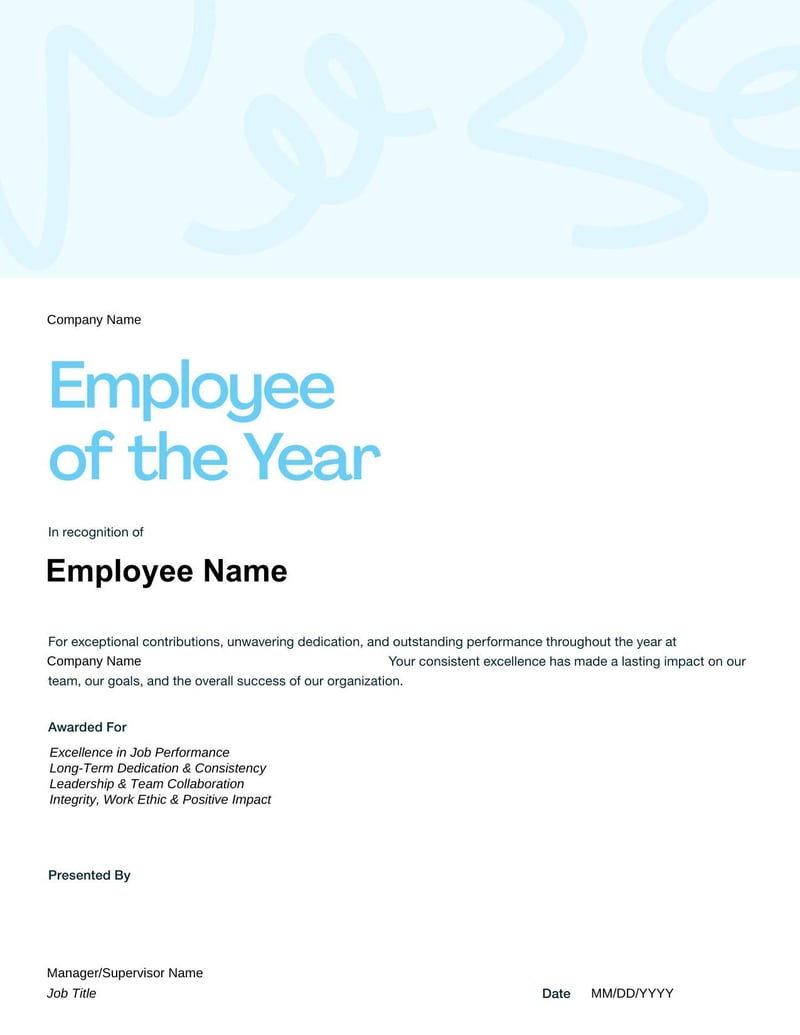 Company Name

Employee of the Year

In recognition of

Employee Name

For exceptional contributions, unwavering dedication, and outstanding performance throughout the year at Company Name Your consistent excellence has made a lasting impact on our team, our goals, and the overall success of our organization.

Awarded For

Excellence in Job Performance
Long-Term Dedication & Consistency
Leadership & Team Collaboration
Integrity, Work Ethic & Positive Impact

Presented By

Manager/Supervisor Name
Job Title

Date MM/DD/YYYY